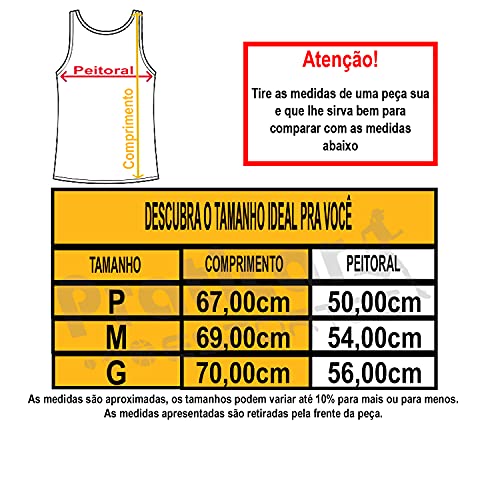 Peitoral

Comprimento

Atenção!

Tire as medidas de uma peça sua e que lhe sirva bem para comparar com as medidas abaixo

DESCUBRA O TAMANHO IDEAL PRA VOCÊ

| TAMANHO | COMPRIMENTO | PEITORAL |
|---|---|---|
| P | 67,00cm | 50,00cm |
| M | 69,00cm | 54,00cm |
| G | 70,00cm | 56,00cm |

As medidas são aproximadas, os tamanhos podem variar até 10% para mais ou para menos.
As medidas apresentadas são retiradas pela frente da peça.